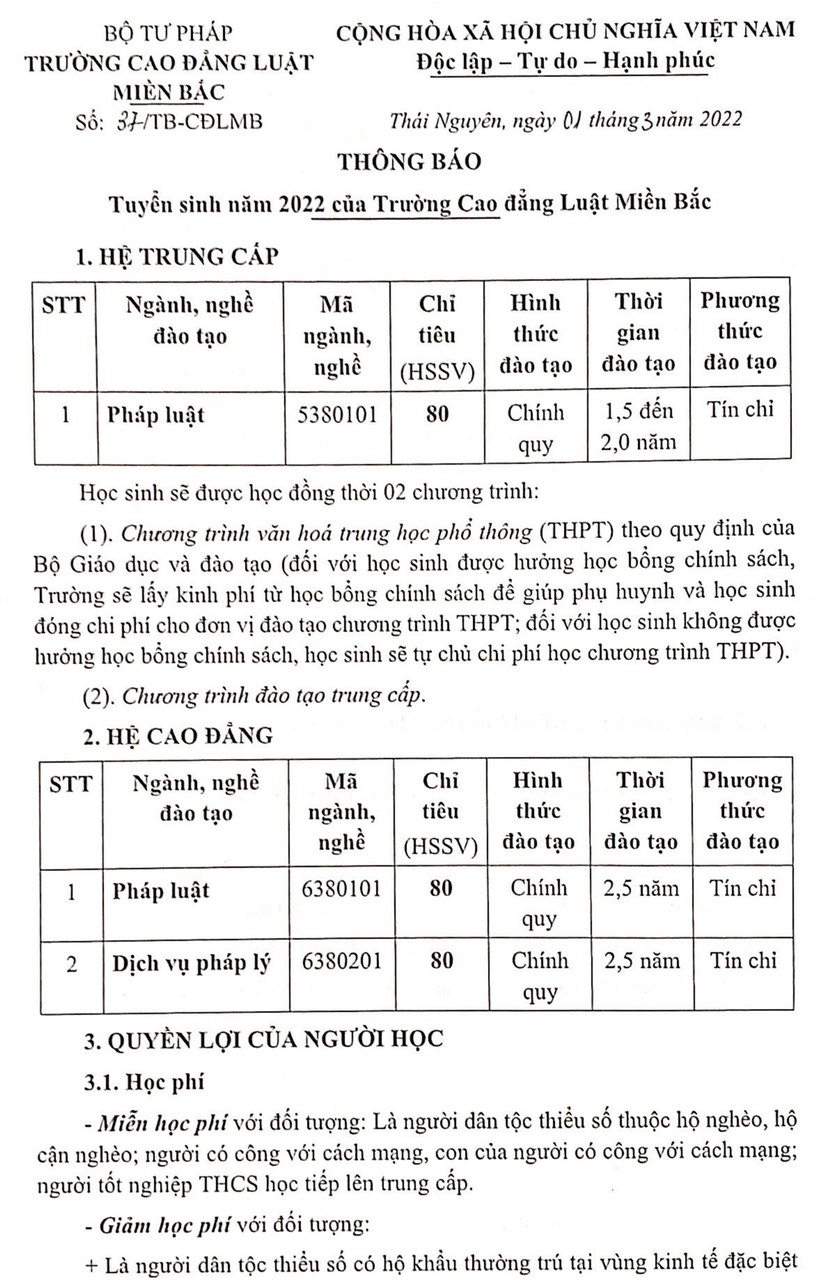 BỘ TƯ PHÁP
TRƯỜNG CAO ĐẲNG LUẬT MIỀN BẮC
Số: 37/TB-CĐLMB

CỘNG HÒA XÃ HỘI CHỦ NGHĨA VIỆT NAM
Độc lập – Tự do – Hạnh phúc

Thái Nguyên, ngày 01 tháng 3 năm 2022

THÔNG BÁO
Tuyển sinh năm 2022 của Trường Cao đẳng Luật Miền Bắc

1. HỆ TRUNG CẤP

| STT | Ngành, nghề đào tạo | Mã ngành, nghề | Chỉ tiêu (HSSV) | Hình thức đào tạo | Thời gian đào tạo | Phương thức đào tạo |
|---|---|---|---|---|---|---|
| 1 | Pháp luật | 5380101 | 80 | Chính quy | 1,5 đến 2,0 năm | Tín chỉ |

Học sinh sẽ được học đồng thời 02 chương trình:

(1). Chương trình văn hoá trung học phổ thông (THPT) theo quy định của Bộ Giáo dục và đào tạo (đối với học sinh được hưởng học bổng chính sách, Trường sẽ lấy kinh phí từ học bổng chính sách để giúp phụ huynh và học sinh đóng chi phí cho đơn vị đào tạo chương trình THPT; đối với học sinh không được hưởng học bổng chính sách, học sinh sẽ tự chủ chi phí học chương trình THPT).

(2). Chương trình đào tạo trung cấp.

2. HỆ CAO ĐẲNG

| STT | Ngành, nghề đào tạo | Mã ngành, nghề | Chỉ tiêu (HSSV) | Hình thức đào tạo | Thời gian đào tạo | Phương thức đào tạo |
|---|---|---|---|---|---|---|
| 1 | Pháp luật | 6380101 | 80 | Chính quy | 2,5 năm | Tín chỉ |
| 2 | Dịch vụ pháp lý | 6380201 | 80 | Chính quy | 2,5 năm | Tín chỉ |

3. QUYỀN LỢI CỦA NGƯỜI HỌC

3.1. Học phí

- Miễn học phí với đối tượng: Là người dân tộc thiểu số thuộc hộ nghèo, hộ cận nghèo; người có công với cách mạng, con của người có công với cách mạng; người tốt nghiệp THCS học tiếp lên trung cấp.

- Giảm học phí với đối tượng:

+ Là người dân tộc thiểu số có hộ khẩu thường trú tại vùng kinh tế đặc biệt